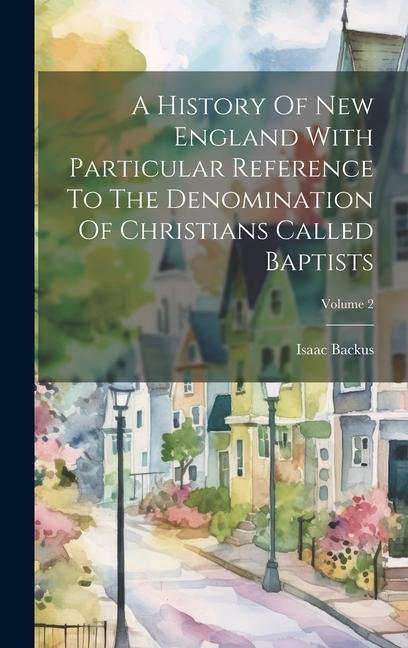 A History Of New England With Particular Reference To The Denomination Of Christians Called Baptists

Volume 2

Isaac Backus